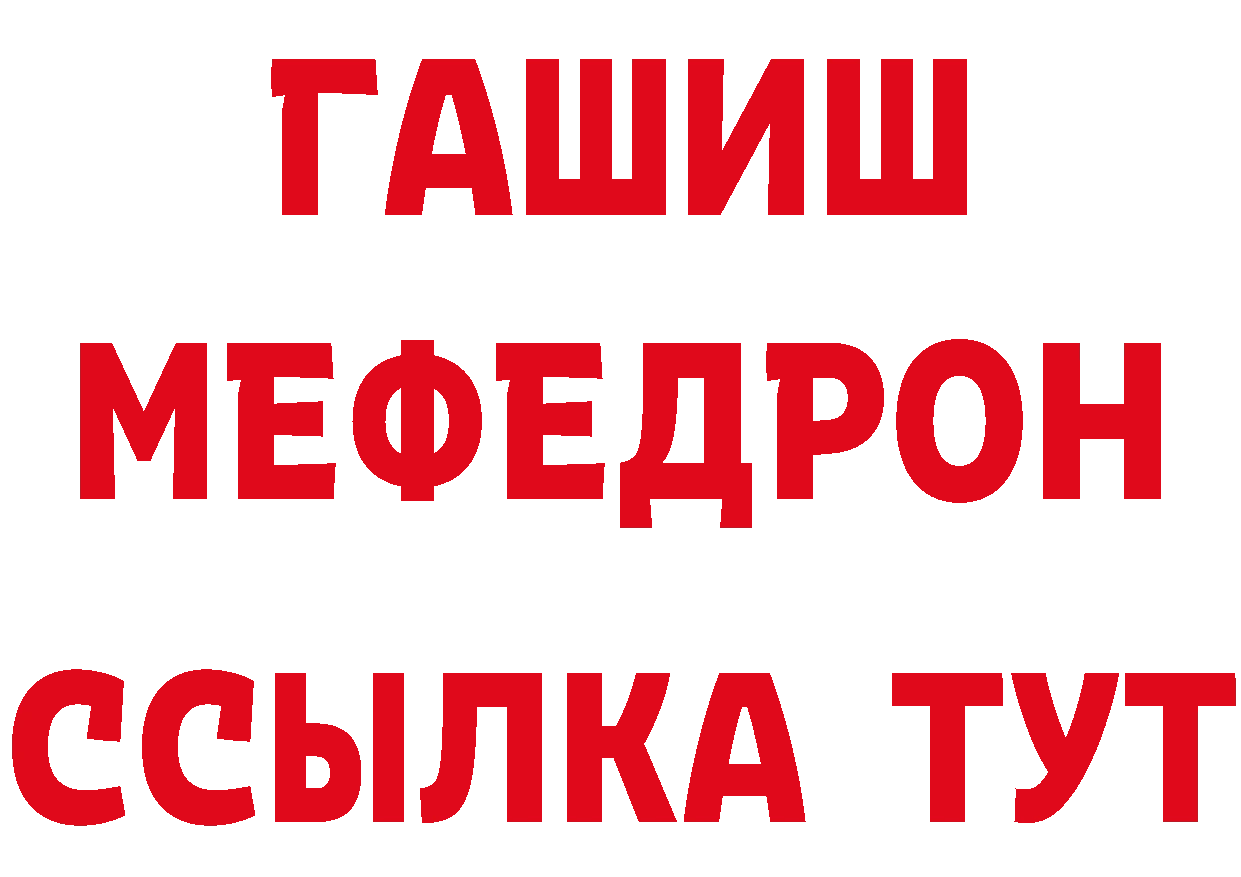 ГАШИШ
МЕФЕДРОН
ССЫЛКА ТУТ